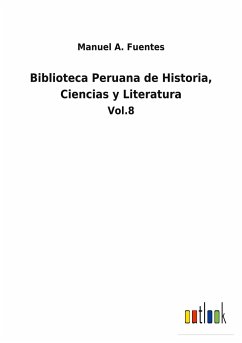 Manuel A. Fuentes

Biblioteca Peruana de Historia, Ciencias y Literatura

Vol.8

outlook